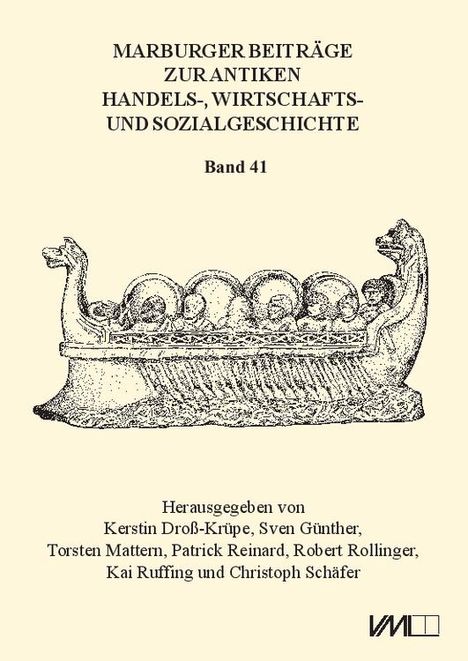 MARBURGER BEITRÄGE
ZUR ANTIKEN
HANDELS-, WIRTSCHAFTS-
UND SOZIALGESCHICHTE

Band 41

Herausgegeben von
Kerstin Droß-Krüpe, Sven Günther,
Torsten Mattern, Patrick Reinard, Robert Rollinger,
Kai Ruffing und Christoph Schäfer

VML